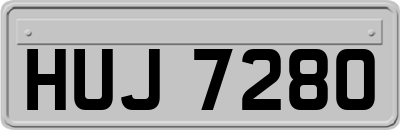 HUJ 7280